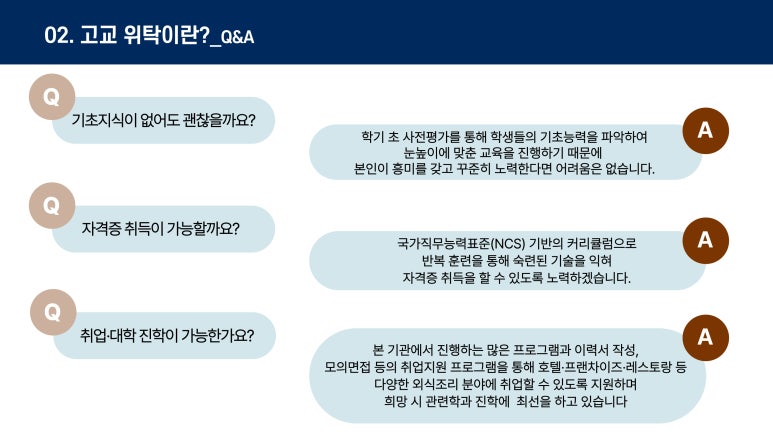 02. 고교 위탁이란?_Q&A

Q
기초지식이 없어도 괜찮을까요?

A
학기 초 사전평가를 통해 학생들의 기초능력을 파악하여 눈높이에 맞춘 교육을 진행하기 때문에 본인이 흥미를 갖고 꾸준히 노력한다면 어려움은 없습니다.

Q
자격증 취득이 가능할까요?

A
국가직무능력표준(NCS) 기반의 커리큘럼으로 반복 훈련을 통해 숙련된 기술을 익혀 자격증 취득을 할 수 있도록 노력하겠습니다.

Q
취업·대학 진학이 가능한가요?

A
본 기관에서 진행하는 많은 프로그램과 이력서 작성, 모의면접 등의 취업지원 프로그램을 통해 호텔·프랜차이즈·레스토랑 등 다양한 외식조리 분야에 취업할 수 있도록 지원하며 희망 시 관련학과 진학에 최선을 하고 있습니다